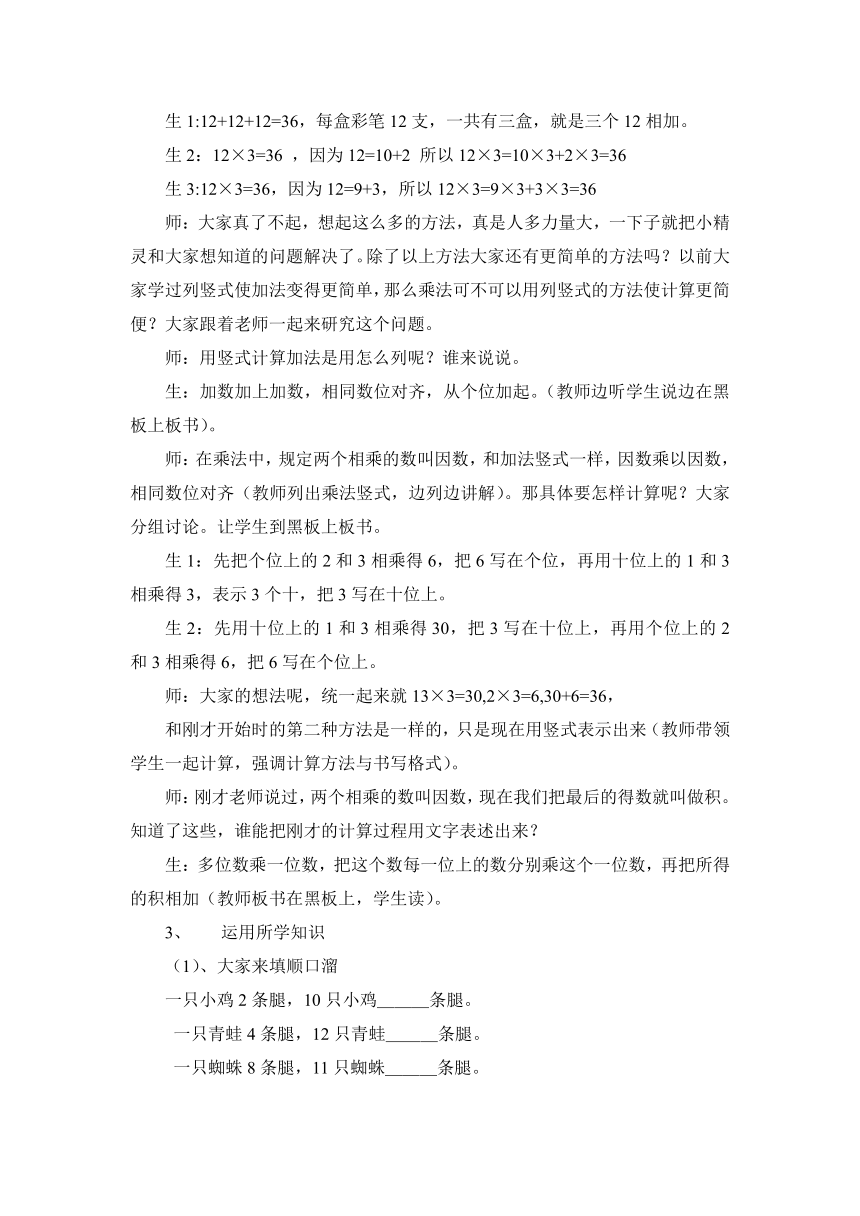 生 1:12+12+12=36，每盒彩笔 12 支，一共有三盒，就是三个 12 相加。

生 2：12×3=36 ，因为 12=10+2 所以 12×3=10×3+2×3=36

生 3:12×3=36，因为 12=9+3，所以 12×3=9×3+3×3=36

师：大家真了不起，想起这么多的方法，真是人多力量大，一下子就把小精灵和大家想知道的问题解决了。除了以上方法大家还有更简单的方法吗？以前大家学过列竖式使加法变得更简单，那么乘法可不可以用列竖式的方法使计算更简便？大家跟着老师一起来研究这个问题。

师：用竖式计算加法是用怎么列呢？谁来说说。

生：加数加上加数，相同数位对齐，从个位加起。（教师边听学生说边在黑板上板书）。

师：在乘法中，规定两个相乘的数叫因数，和加法竖式一样，因数乘以因数，相同数位对齐（教师列出乘法竖式，边列边讲解）。那具体要怎样计算呢？大家分组讨论。让学生到黑板上板书。

生 1：先把个位上的 2 和 3 相乘得 6，把 6 写在个位，再用十位上的 1 和 3 相乘得 3，表示 3 个十，把 3 写在十位上。

生 2：先用十位上的 1 和 3 相乘得 30，把 3 写在十位上，再用个位上的 2 和 3 相乘得 6，把 6 写在个位上。

师：大家的想法呢，统一起来就 13×3=30,2×3=6,30+6=36，

和刚才开始时的第二种方法是一样的，只是现在用竖式表示出来（教师带领学生一起计算，强调计算方法与书写格式）。

师：刚才老师说过，两个相乘的数叫因数，现在我们把最后的得数就叫做积。知道了这些，谁能把刚才的计算过程用文字表述出来？

生：多位数乘一位数，把这个数每一位上的数分别乘这个一位数，再把所得的积相加（教师板书在黑板上，学生读）。

3、 运用所学知识

（1)、大家来填顺口溜

一只小鸡 2 条腿，10 只小鸡______条腿。

一只青蛙 4 条腿，12 只青蛙______条腿。

一只蜘蛛 8 条腿，11 只蜘蛛______条腿。